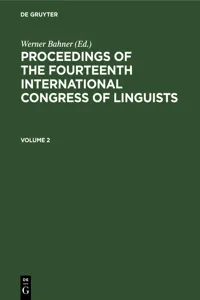 DE GRUYTER

Werner Bahner (Ed.)

PROCEEDINGS OF THE FOURTEENTH INTERNATIONAL CONGRESS OF LINGUISTS

VOLUME 2

DE
G